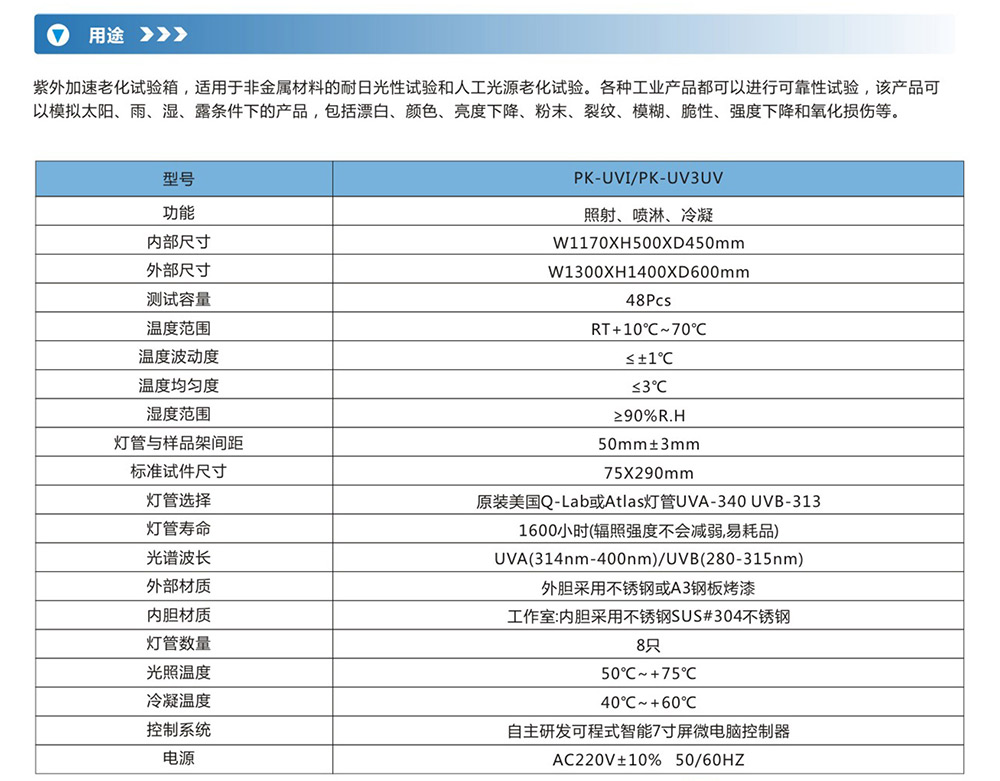 用途

紫外加速老化试验箱，适用于非金属材料的耐日光性试验和人工光源老化试验。各种工业产品都可以进行可靠性试验，该产品可以模拟太阳、雨、湿、露条件下的产品，包括漂白、颜色、亮度下降、粉末、裂纹、模糊、脆性、强度下降和氧化损伤等。

| 型号 | PK-UVI/PK-UV3UV |
|---|---|
| 功能 | 照射、喷淋、冷凝 |
| 内部尺寸 | W1170XH500XD450mm |
| 外部尺寸 | W1300XH1400XD600mm |
| 测试容量 | 48Pcs |
| 温度范围 | RT+10℃~70℃ |
| 温度波动度 | ≤±1℃ |
| 温度均匀度 | ≤3℃ |
| 湿度范围 | ≥90%R.H |
| 灯管与样品架间距 | 50mm±3mm |
| 标准试件尺寸 | 75X290mm |
| 灯管选择 | 原装美国Q-Lab或Atlas灯管UVA-340 UVB-313 |
| 灯管寿命 | 1600小时(辐照强度不会减弱,易耗品) |
| 光谱波长 | UVA(314nm-400nm)/UVB(280-315nm) |
| 外部材质 | 外胆采用不锈钢或A3钢板烤漆 |
| 内胆材质 | 工作室:内胆采用不锈钢SUS#304不锈钢 |
| 灯管数量 | 8只 |
| 光照温度 | 50℃~+75℃ |
| 冷凝温度 | 40℃~+60℃ |
| 控制系统 | 自主研发可程式智能7寸屏微电脑控制器 |
| 电源 | AC220V±10% 50/60HZ |